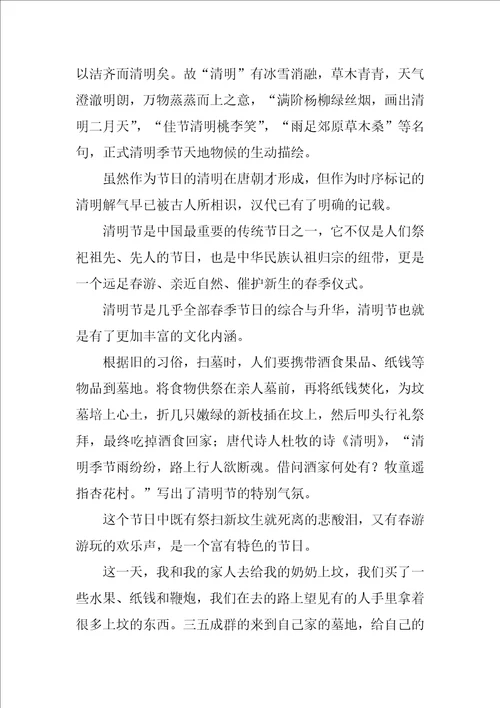 以洁齐而清明矣。故“清明”有冰雪消融，草木青青，天气澄澈明朗，万物蒸蒸而上之意，“满阶杨柳绿丝烟，画出清明二月天”，“佳节清明桃李笑”，“雨足郊原草木柔”等名句，正式清明季节天地物候的生动描绘。

虽然作为节日的清明在唐朝才形成，但作为时序标记的清明解气早已被古人所相识，汉代已有了明确的记载。

清明节是中国最重要的传统节日之一，它不仅是人们祭祀祖先、先人的节日，也是中华民族认祖归宗的纽带，更是一个远足春游、亲近自然、催护新生的春季仪式。

清明节是几乎全部春季节日的综合与升华，清明节也就是有了更加丰富的文化内涵。

根据旧的习俗，扫墓时，人们要携带酒食果品、纸钱等物品到墓地。将食物供祭在亲人墓前，再将纸钱焚化，为坟墓培上心土，折几只嫩绿的新枝插在坟上，然后叩头行礼祭拜，最终吃掉酒食回家；唐代诗人杜牧的诗《清明》，“清明季节雨纷纷，路上行人欲断魂。借问酒家何处有？牧童遥指杏花村。”写出了清明节的特别气氛。

这个节日中既有祭扫新坟生就死离的悲酸泪，又有春游游玩的欢乐声，是一个富有特色的节日。

这一天，我和我的家人去给我的奶奶上坟，我们买了一些水果、纸钱和鞭炮，我们在去的路上望见有的人手里拿着很多上坟的东西。三五成群的来到自己家的墓地，给自己的